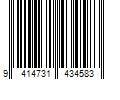 9 414731 434583